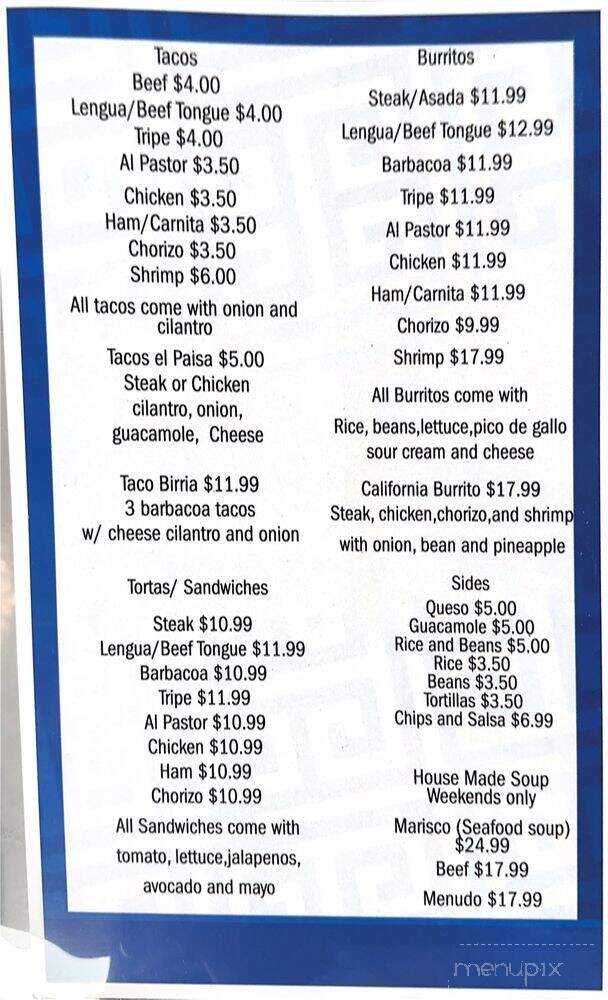 Tacos
Beef $4.00
Lengua/Beef Tongue $4.00
Tripe $4.00
Al Pastor $3.50
Chicken $3.50
Ham/Carnita $3.50
Chorizo $3.50
Shrimp $6.00
All tacos come with onion and cilantro

Tacos el Paisa $5.00
Steak or Chicken
cilantro, onion, guacamole, Cheese

Taco Birria $11.99
3 barbacoa tacos
w/ cheese cilantro and onion

Tortas/ Sandwiches
Steak $10.99
Lengua/Beef Tongue $11.99
Barbacoa $10.99
Tripe $11.99
Al Pastor $10.99
Chicken $10.99
Ham $10.99
Chorizo $10.99
All Sandwiches come with tomato, lettuce,jalapenos, avocado and mayo

Burritos
Steak/Asada $11.99
Lengua/Beef Tongue $12.99
Barbacoa $11.99
Tripe $11.99
Al Pastor $11.99
Chicken $11.99
Ham/Carnita $11.99
Chorizo $9.99
Shrimp $17.99
All Burritos come with
Rice, beans,lettuce,pico de gallo sour cream and cheese

California Burrito $17.99
Steak, chicken,chorizo,and shrimp
with onion, bean and pineapple

Sides
Queso $5.00
Guacamole $5.00
Rice and Beans $5.00
Rice $3.50
Beans $3.50
Tortillas $3.50
Chips and Salsa $6.99

House Made Soup
Weekends only
Marisco (Seafood soup) $24.99
Beef $17.99
Menudo $17.99

menupix